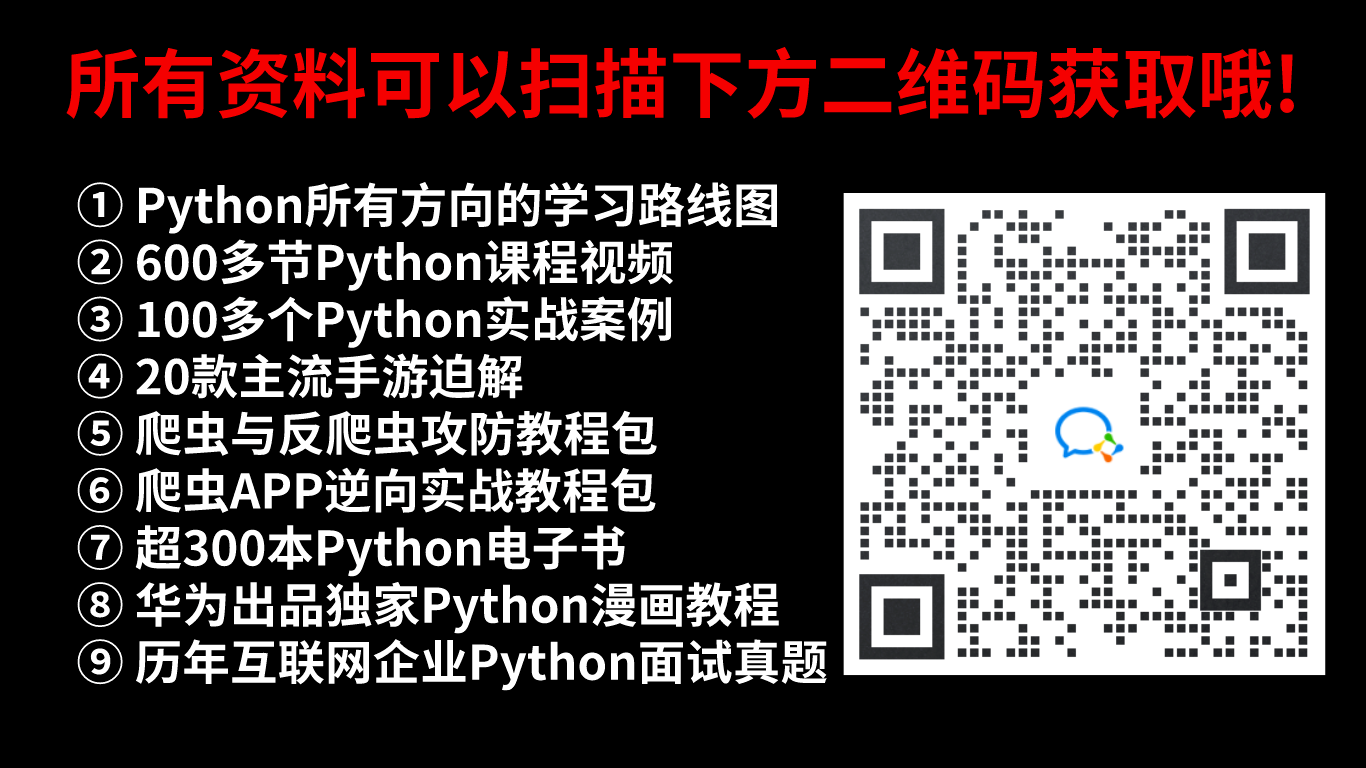 所有资料可以扫描下方二维码获取哦!

① Python所有方向的学习路线图
② 600多节Python课程视频
③ 100多个Python实战案例
④ 20款主流手游迫解
⑤ 爬虫与反爬虫攻防教程包
⑥ 爬虫APP逆向实战教程包
⑦ 超300本Python电子书
⑧ 华为出品独家Python漫画教程
⑨ 历年互联网企业Python面试真题